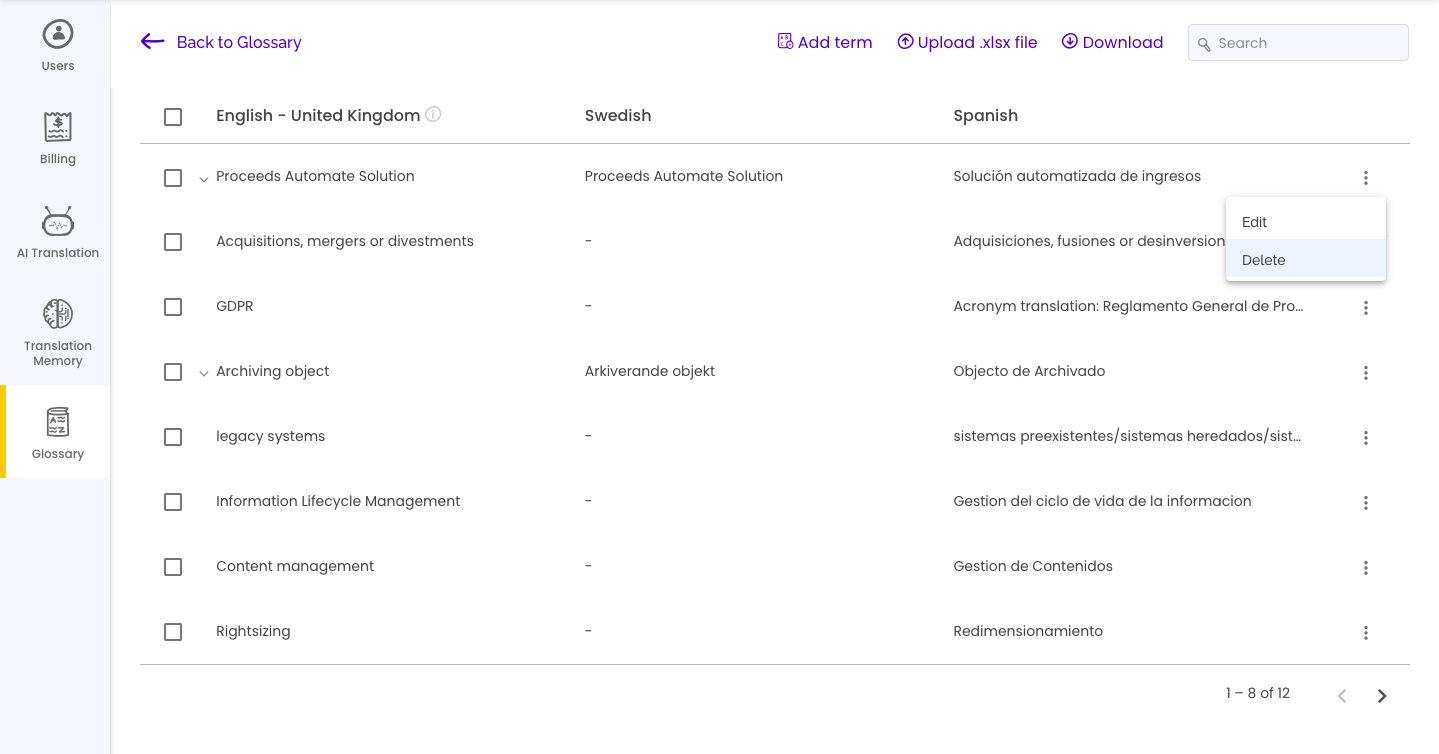 Users

Billing

AI Translation

Translation Memory

Glossary

Back to Glossary

Add term Upload .xlsx file Download Search

| English - United Kingdom | Swedish | Spanish |
|---|---|---|
| Proceeds Automate Solution | Proceeds Automate Solution | Solución automatizada de ingresos |
| Acquisitions, mergers or divestments | - | Adquisiciones, fusiones or desinversion |
| GDPR | - | Acronym translation: Reglamento General de Pro... |
| Archiving object | Arkiverande objekt | Objecto de Archivado |
| legacy systems | - | sistemas preexistentes/sistemas heredados/sist... |
| Information Lifecycle Management | - | Gestion del ciclo de vida de la informacion |
| Content management | - | Gestion de Contenidos |
| Rightsizing | - | Redimensionamiento |

Edit
Delete

1 – 8 of 12